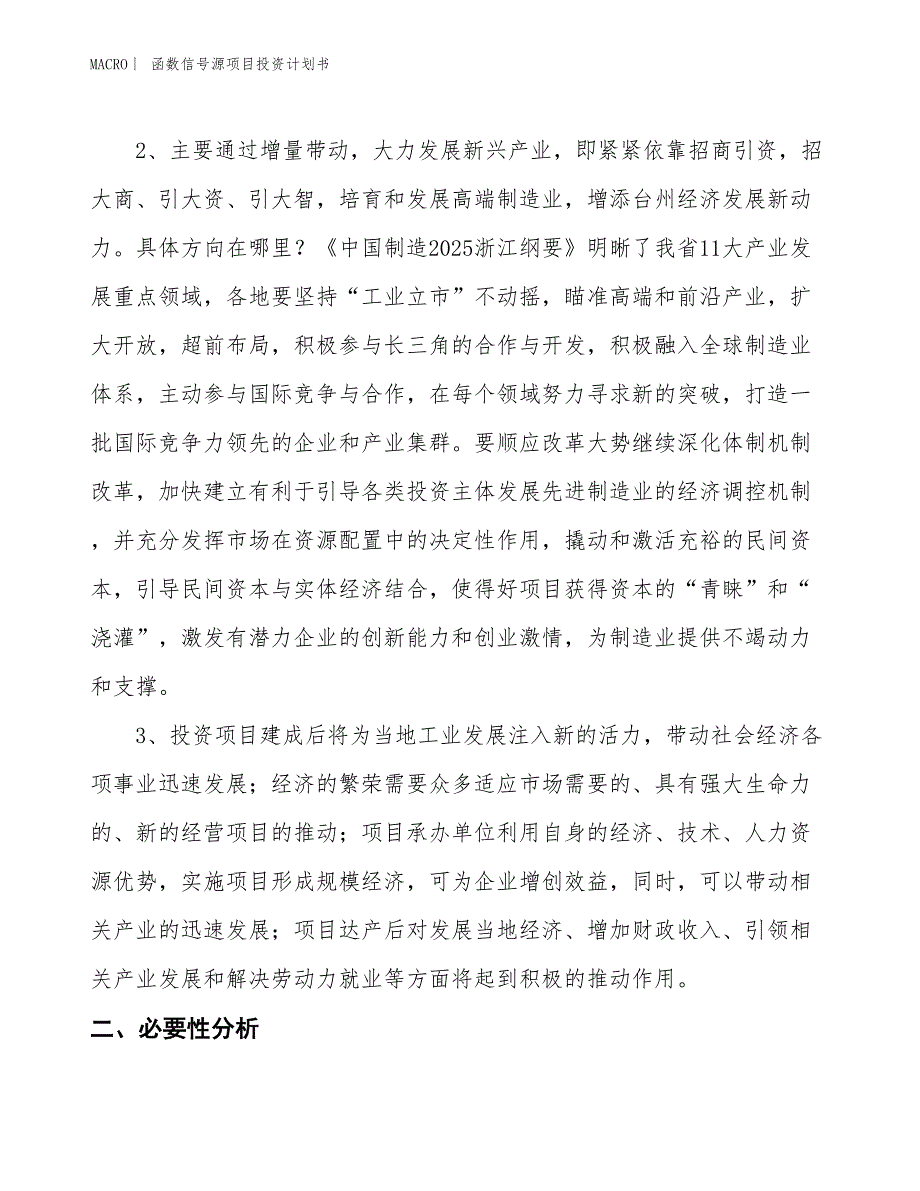 MACRO | 函数信号源项目投资计划书

2、主要通过增量带动，大力发展新兴产业，即紧紧依靠招商引资，招大商、引大资、引大智，培育和发展高端制造业，增添台州经济发展新动力。具体方向在哪里？《中国制造2025浙江纲要》明晰了我省11大产业发展重点领域，各地要坚持“工业立市”不动摇，瞄准高端和前沿产业，扩大开放，超前布局，积极参与长三角的合作与开发，积极融入全球制造业体系，主动参与国际竞争与合作，在每个领域努力寻求新的突破，打造一批国际竞争力领先的企业和产业集群。要顺应改革大势继续深化体制机制改革，加快建立有利于引导各类投资主体发展先进制造业的经济调控机制，并充分发挥市场在资源配置中的决定性作用，撬动和激活充裕的民间资本，引导民间资本与实体经济结合，使得好项目获得资本的“青睐”和“浇灌”，激发有潜力企业的创新能力和创业激情，为制造业提供不竭动力和支撑。

3、投资项目建成后将为当地工业发展注入新的活力，带动社会经济各项事业迅速发展；经济的繁荣需要众多适应市场需要的、具有强大生命力的、新的经营项目的推动；项目承办单位利用自身的经济、技术、人力资源优势，实施项目形成规模经济，可为企业增创效益，同时，可以带动相关产业的迅速发展；项目达产后对发展当地经济、增加财政收入、引领相关产业发展和解决劳动力就业等方面将起到积极的推动作用。

二、必要性分析